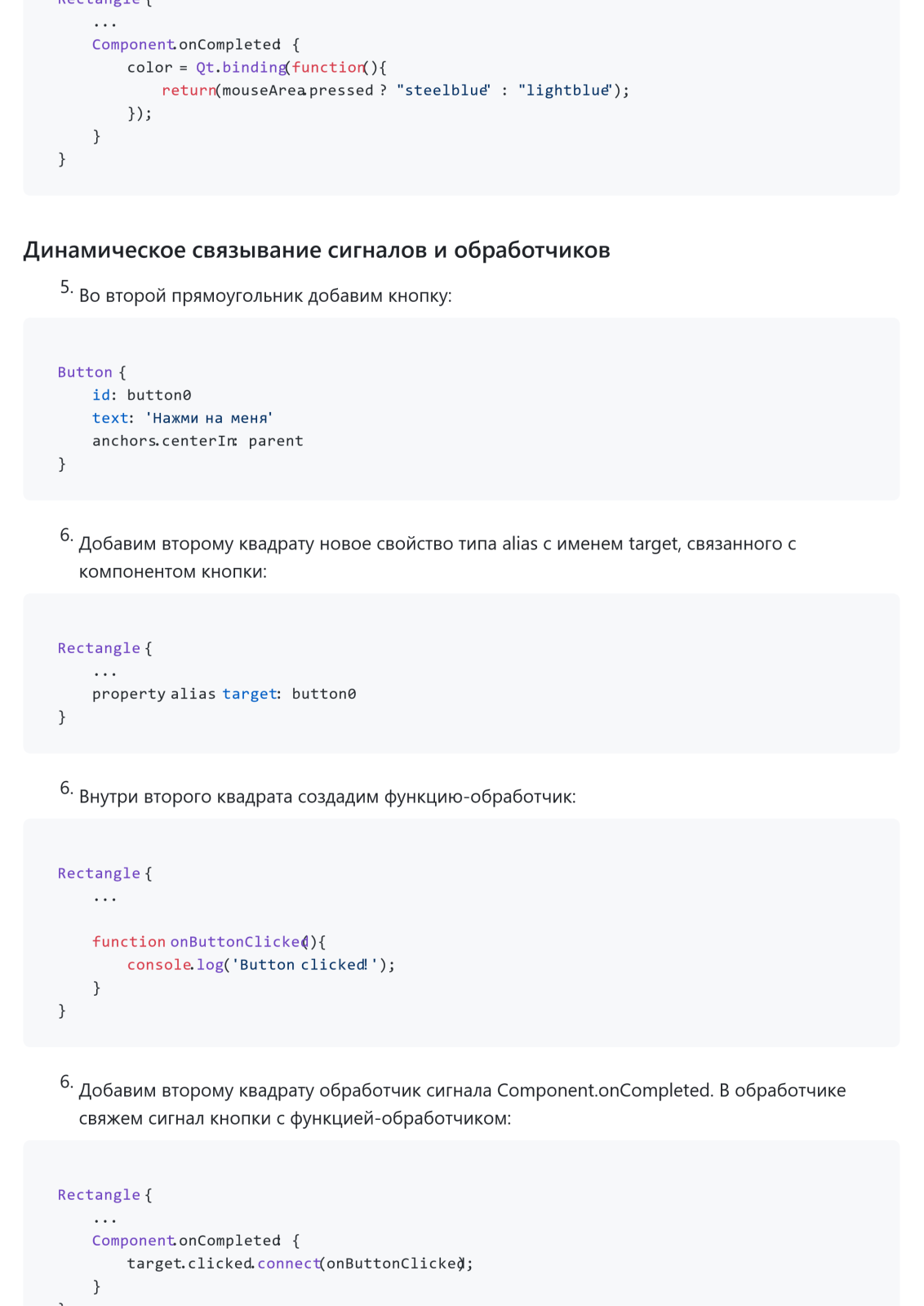 Rectangle {
    ...
    Component.onCompleted: {
        color = Qt.binding(function(){
            return(mouseArea.pressed ? "steelblue" : "lightblue");
        });
    }
}

Динамическое связывание сигналов и обработчиков

5. Во второй прямоугольник добавим кнопку:

Button {
    id: button0
    text: 'Нажми на меня'
    anchors.centerIn: parent
}

6. Добавим второму квадрату новое свойство типа alias с именем target, связанного с компонентом кнопки:

Rectangle {
    ...
    property alias target: button0
}

6. Внутри второго квадрата создадим функцию-обработчик:

Rectangle {
    ...

    function onButtonClicked(){
        console.log('Button clicked!');
    }
}

6. Добавим второму квадрату обработчик сигнала Component.onCompleted. В обработчике свяжем сигнал кнопки с функцией-обработчиком:

Rectangle {
    ...
    Component.onCompleted: {
        target.clicked.connect(onButtonClicked);
    }
}